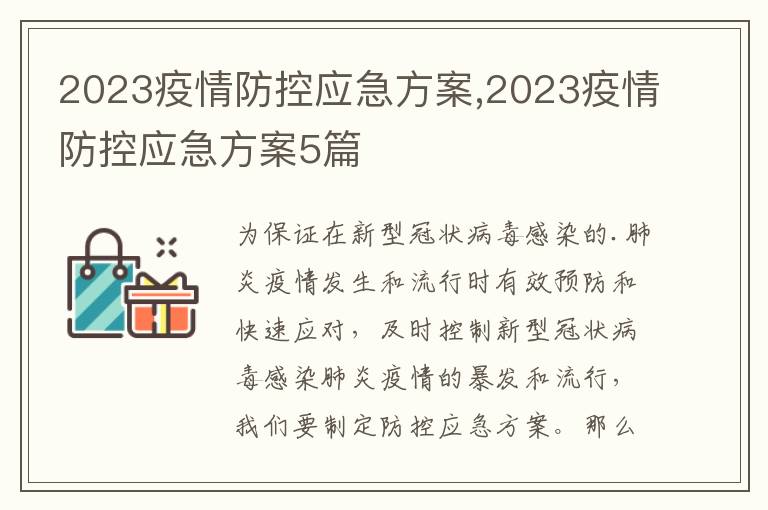 2023疫情防控应急方案,2023疫情防控应急方案5篇

为保证在新型冠状病毒感染的.肺炎疫情发生和流行时有效预防和快速应对，及时控制新型冠状病毒感染肺炎疫情的暴发和流行，我们要制定防控应急方案。那么